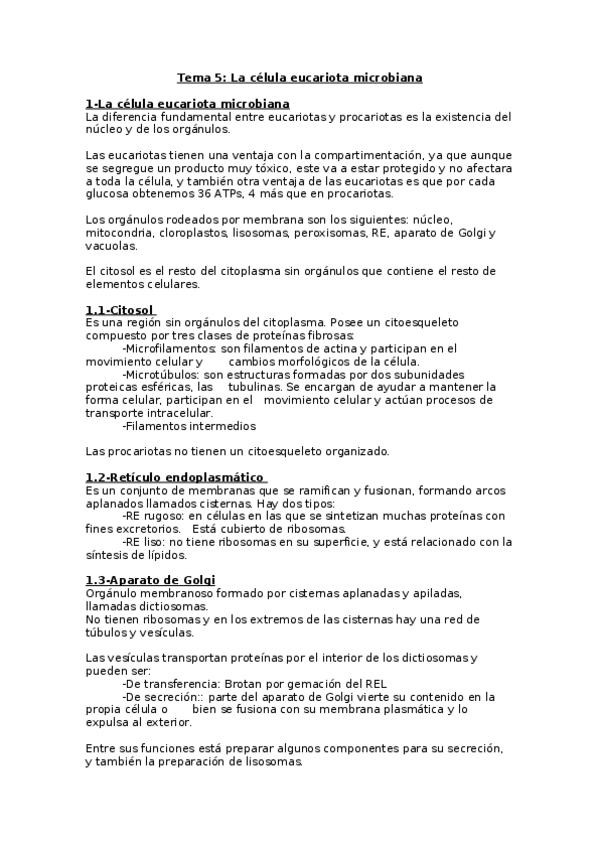 Tema 5: La célula eucariota microbiana

1-La célula eucariota microbiana
La diferencia fundamental entre eucariotas y procariotas es la existencia del núcleo y de los orgánulos.

Las eucariotas tienen una ventaja con la compartimentación, ya que aunque se segregue un producto muy tóxico, este va a estar protegido y no afectara a toda la célula, y también otra ventaja de las eucariotas es que por cada glucosa obtenemos 36 ATPs, 4 más que en procariotas.

Los orgánulos rodeados por membrana son los siguientes: núcleo, mitocondria, cloroplastos, lisosomas, peroxisomas, RE, aparato de Golgi y vacuolas.

El citosol es el resto del citoplasma sin orgánulos que contiene el resto de elementos celulares.

1.1-Citosol
Es una región sin orgánulos del citoplasma. Posee un citoesqueleto compuesto por tres clases de proteínas fibrosas:
-Microfilamentos: son filamentos de actina y participan en el movimiento celular y cambios morfológicos de la célula.
-Microtúbulos: son estructuras formadas por dos subunidades proteicas esféricas, las tubulinas. Se encargan de ayudar a mantener la forma celular, participan en el movimiento celular y actúan procesos de transporte intracelular.
-Filamentos intermedios

Las procariotas no tienen un citoesqueleto organizado.

1.2-Retículo endoplasmático
Es un conjunto de membranas que se ramifican y fusionan, formando arcos aplanados llamados cisternas. Hay dos tipos:
-RE rugoso: en células en las que se sintetizan muchas proteínas con fines excretorios. Está cubierto de ribosomas.
-RE liso: no tiene ribosomas en su superficie, y está relacionado con la síntesis de lípidos.

1.3-Aparato de Golgi
Orgánulo membranoso formado por cisternas aplanadas y apiladas, llamadas dictiosomas.
No tienen ribosomas y en los extremos de las cisternas hay una red de túbulos y vesículas.

Las vesículas transportan proteínas por el interior de los dictiosomas y pueden ser:
-De transferencia: Brotan por gemación del REL
-De secreción:: parte del aparato de Golgi vierte su contenido en la propia célula o bien se fusiona con su membrana plasmática y lo expulsa al exterior.

Entre sus funciones está preparar algunos componentes para su secreción, y también la preparación de lisosomas.